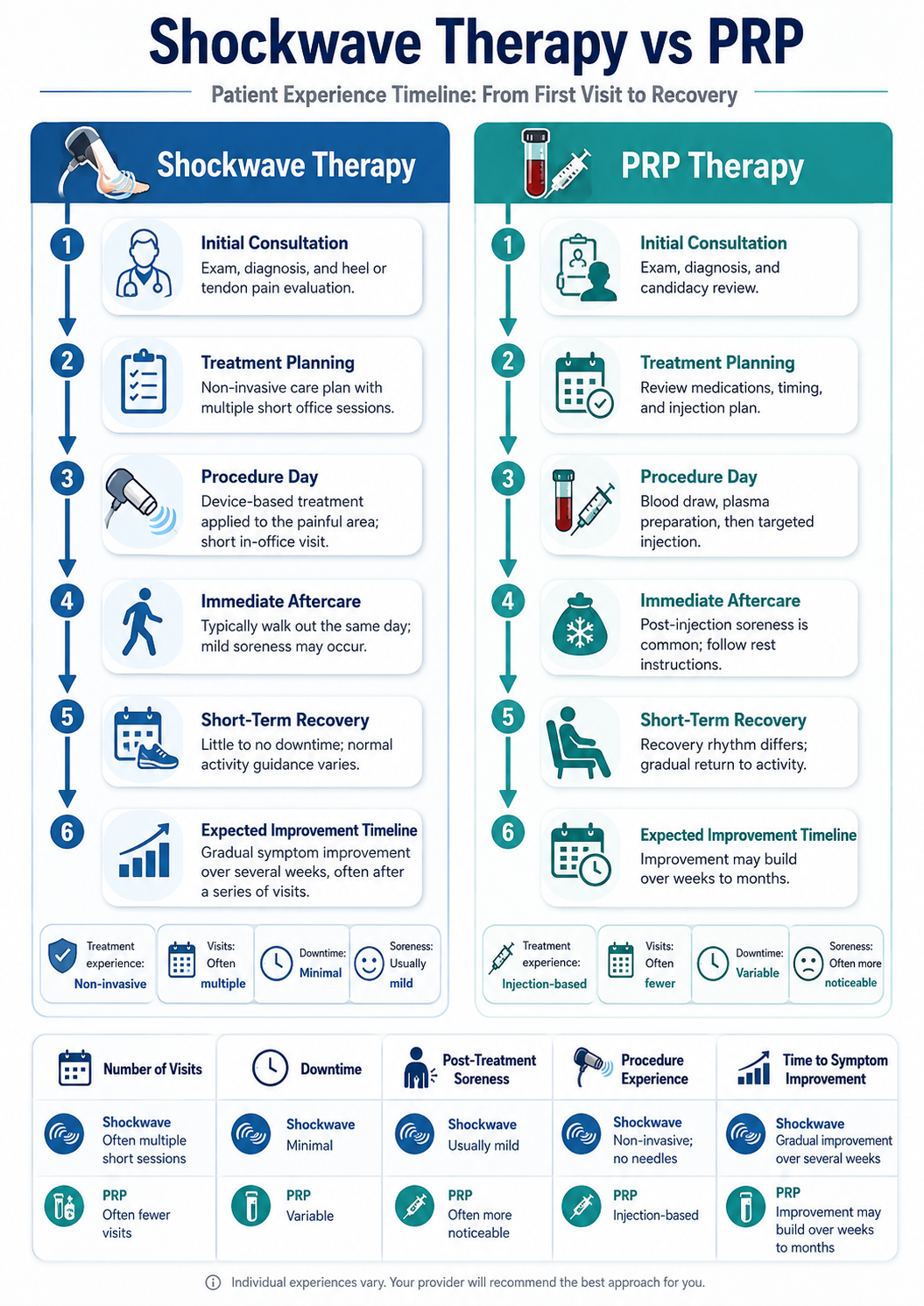 Shockwave Therapy vs PRP

Patient Experience Timeline: From First Visit to Recovery

Shockwave Therapy

1
Initial Consultation
Exam, diagnosis, and heel or tendon pain evaluation.

2
Treatment Planning
Non-invasive care plan with multiple short office sessions.

3
Procedure Day
Device-based treatment applied to the painful area; short in-office visit.

4
Immediate Aftercare
Typically walk out the same day; mild soreness may occur.

5
Short-Term Recovery
Little to no downtime; normal activity guidance varies.

6
Expected Improvement Timeline
Gradual symptom improvement over several weeks, often after a series of visits.

Treatment experience: Non-invasive
Visits: Often multiple
Downtime: Minimal
Soreness: Usually mild

PRP Therapy

1
Initial Consultation
Exam, diagnosis, and candidacy review.

2
Treatment Planning
Review medications, timing, and injection plan.

3
Procedure Day
Blood draw, plasma preparation, then targeted injection.

4
Immediate Aftercare
Post-injection soreness is common; follow rest instructions.

5
Short-Term Recovery
Recovery rhythm differs; gradual return to activity.

6
Expected Improvement Timeline
Improvement may build over weeks to months.

Treatment experience: Injection-based
Visits: Often fewer
Downtime: Variable
Soreness: Often more noticeable

| Number of Visits | Downtime | Post-Treatment Soreness | Procedure Experience | Time to Symptom Improvement |
|---|---|---|---|---|
| Shockwave Often multiple short sessions | Shockwave Minimal | Shockwave Usually mild | Shockwave Non-invasive; no needles | Shockwave Gradual improvement over several weeks |
| PRP Often fewer visits | PRP Variable | PRP Often more noticeable | PRP Injection-based | PRP Improvement may build over weeks to months |

Individual experiences vary. Your provider will recommend the best approach for you.